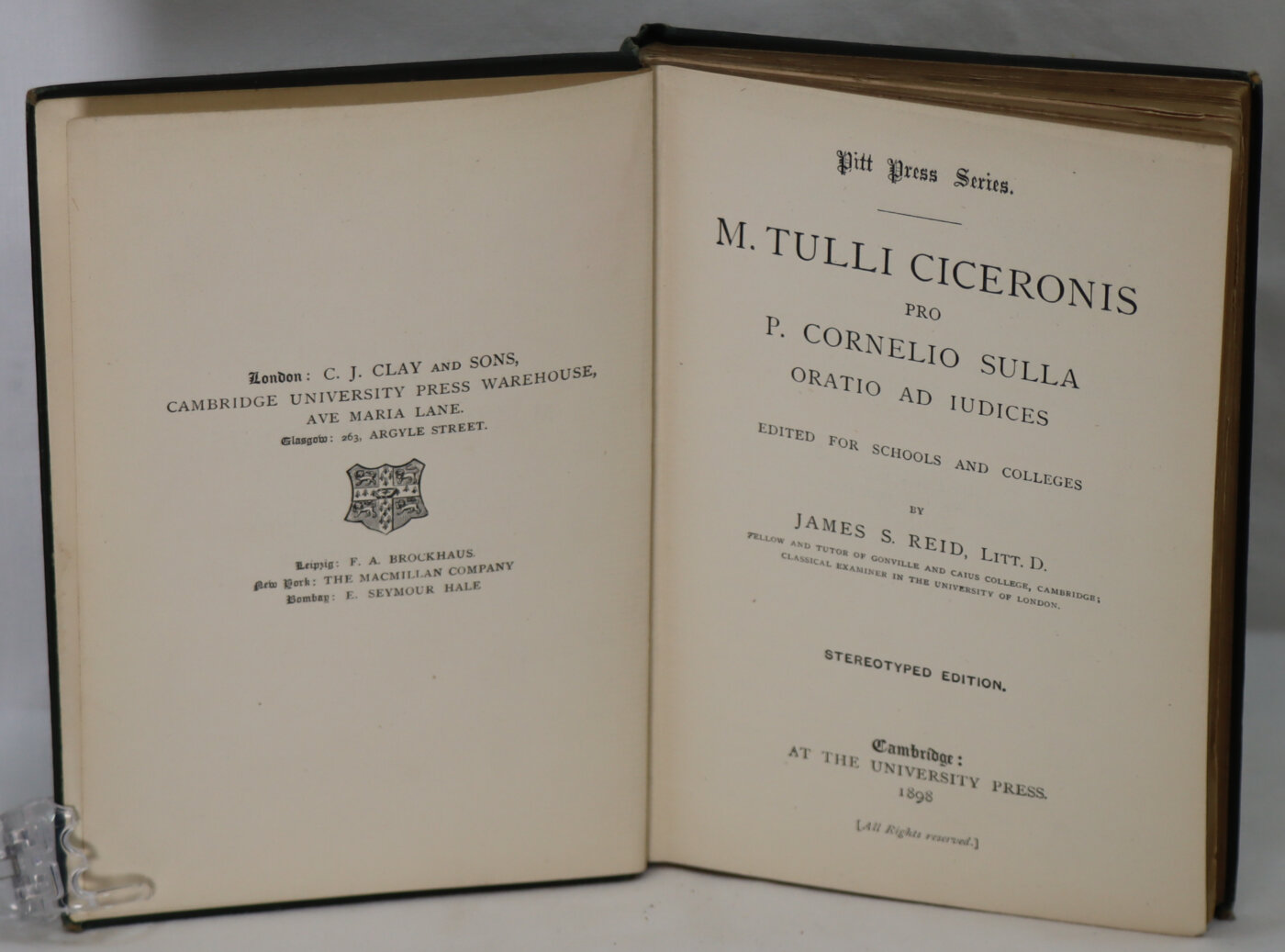 London: C. J. CLAY AND SONS,
CAMBRIDGE UNIVERSITY PRESS WAREHOUSE,
AVE MARIA LANE.
Glasgow: 263, ARGYLE STREET.

Leipzig: F. A. BROCKHAUS.
New York: THE MACMILLAN COMPANY
Bombay: E. SEYMOUR HALE

Pitt Press Series.

M. TULLI CICERONIS
PRO
P. CORNELIO SULLA
ORATIO AD IUDICES

EDITED FOR SCHOOLS AND COLLEGES

BY

JAMES S. REID, LITT. D.
FELLOW AND TUTOR OF GONVILLE AND CAIUS COLLEGE, CAMBRIDGE;
CLASSICAL EXAMINER IN THE UNIVERSITY OF LONDON.

STEREOTYPED EDITION.

Cambridge:
AT THE UNIVERSITY PRESS.
1898

[All Rights reserved.]